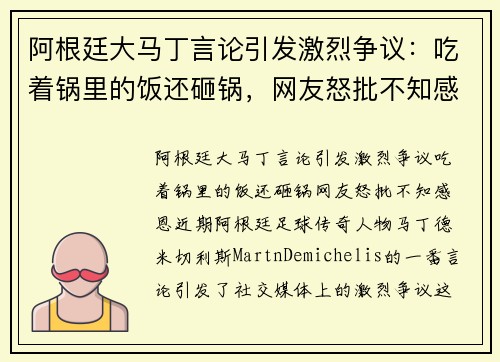 阿根廷大马丁言论引发激烈争议：吃着锅里的饭还砸锅，网友怒批不知感

阿根廷大马丁言论引发激烈争议吃着锅里的饭还砸锅网友怒批不知感恩近期阿根廷足球传奇人物马丁德米切利斯MartnDemichelis的一番言论引发了社交媒体上的激烈争议这